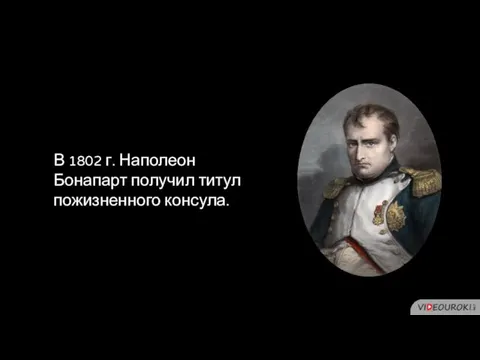 В 1802 г. Наполеон Бонапарт получил титул пожизненного консула.

VIDEOUROKI